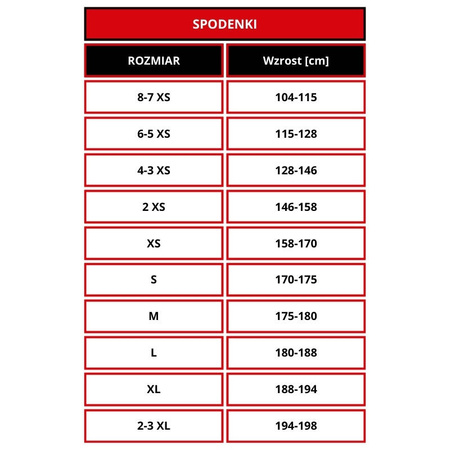 SPODENKI

| ROZMIAR | Wzrost [cm] |
|---|---|
| 8-7 XS | 104-115 |
| 6-5 XS | 115-128 |
| 4-3 XS | 128-146 |
| 2 XS | 146-158 |
| XS | 158-170 |
| S | 170-175 |
| M | 175-180 |
| L | 180-188 |
| XL | 188-194 |
| 2-3 XL | 194-198 |